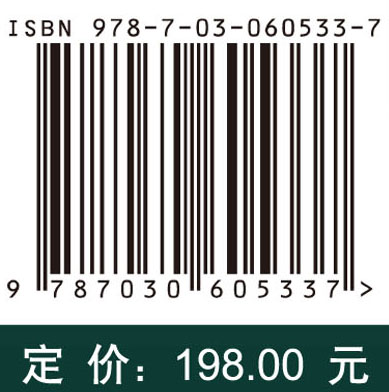 ISBN 978-7-03-060533-7

9 787030 605337 >

定 价: 198.00 元